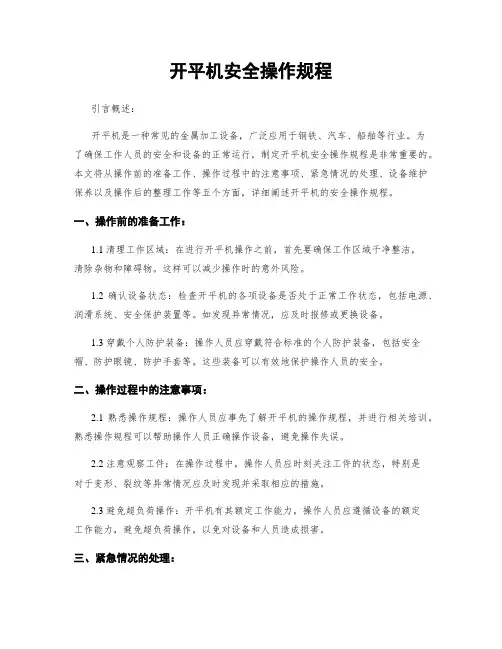 开平机安全操作规程

引言概述：

开平机是一种常见的金属加工设备，广泛应用于钢铁、汽车、船舶等行业。为了确保工作人员的安全和设备的正常运行，制定开平机安全操作规程是非常重要的。本文将从操作前的准备工作、操作过程中的注意事项、紧急情况的处理、设备维护保养以及操作后的整理工作等五个方面，详细阐述开平机的安全操作规程。

一、操作前的准备工作：

1.1 清理工作区域：在进行开平机操作之前，首先要确保工作区域干净整洁，清除杂物和障碍物。这样可以减少操作时的意外风险。

1.2 确认设备状态：检查开平机的各项设备是否处于正常工作状态，包括电源、润滑系统、安全保护装置等。如发现异常情况，应及时报修或更换设备。

1.3 穿戴个人防护装备：操作人员应穿戴符合标准的个人防护装备，包括安全帽、防护眼镜、防护手套等。这些装备可以有效地保护操作人员的安全。

二、操作过程中的注意事项：

2.1 熟悉操作规程：操作人员应事先了解开平机的操作规程，并进行相关培训。熟悉操作规程可以帮助操作人员正确操作设备，避免操作失误。

2.2 注意观察工件：在操作过程中，操作人员应时刻关注工件的状态，特别是对于变形、裂纹等异常情况应及时发现并采取相应的措施。

2.3 避免超负荷操作：开平机有其额定工作能力，操作人员应遵循设备的额定工作能力，避免超负荷操作，以免对设备和人员造成损害。

三、紧急情况的处理：